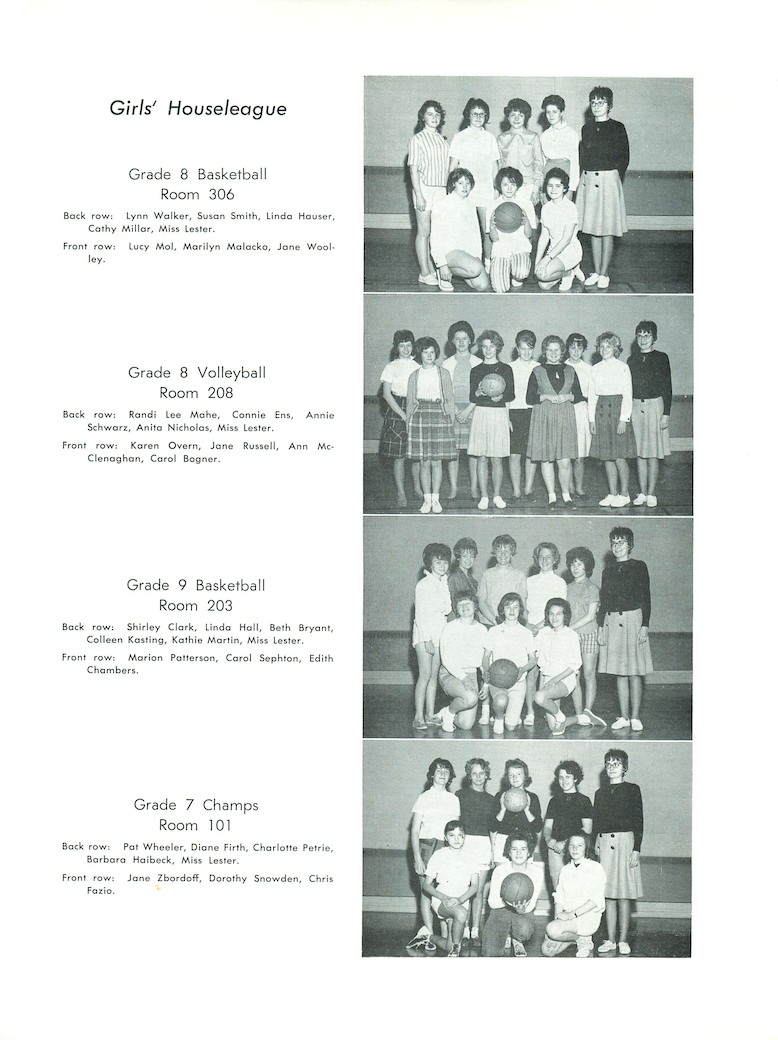 Girls' Houseleague

Grade 8 Basketball
Room 306

Back row: Lynn Walker, Susan Smith, Linda Hauser, Cathy Millar, Miss Lester.

Front row: Lucy Mol, Marilyn Malacko, Jane Woolley.

Grade 8 Volleyball
Room 208

Back row: Randi Lee Mahe, Connie Ens, Annie Schwarz, Anita Nicholas, Miss Lester.

Front row: Karen Overn, Jane Russell, Ann McClenaghan, Carol Bogner.

Grade 9 Basketball
Room 203

Back row: Shirley Clark, Linda Hall, Beth Bryant, Colleen Kasting, Kathie Martin, Miss Lester.

Front row: Marion Patterson, Carol Sephton, Edith Chambers.

Grade 7 Champs
Room 101

Back row: Pat Wheeler, Diane Firth, Charlotte Petrie, Barbara Haibeck, Miss Lester.

Front row: Jane Zbordoff, Dorothy Snowden, Chris Fazio.